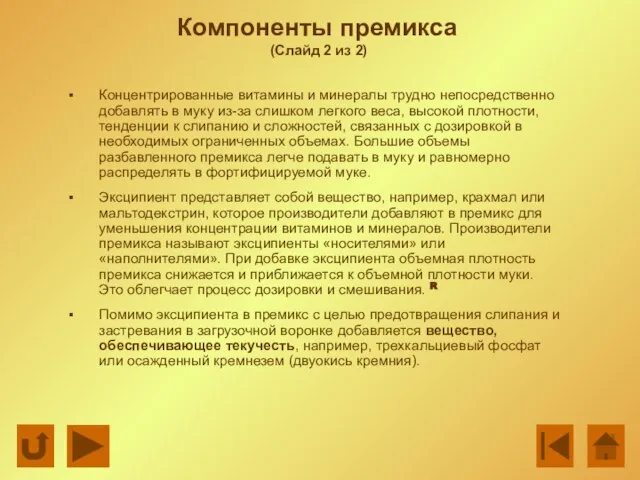 Компоненты премикса
(Слайд 2 из 2)

▪ Концентрированные витамины и минералы трудно непосредственно добавлять в муку из-за слишком легкого веса, высокой плотности, тенденции к слипанию и сложностей, связанных с дозировкой в необходимых ограниченных объемах. Большие объемы разбавленного премикса легче подавать в муку и равномерно распределять в фортифицируемой муке.

▪ Эксципиент представляет собой вещество, например, крахмал или мальтодекстрин, которое производители добавляют в премикс для уменьшения концентрации витаминов и минералов. Производители премикса называют эксципиенты «носителями» или «наполнителями». При добавке эксципиента объемная плотность премикса снижается и приближается к объемной плотности муки. Это облегчает процесс дозировки и смешивания. R

▪ Помимо эксципиента в премикс с целью предотвращения слипания и застревания в загрузочной воронке добавляется вещество, обеспечивающее текучесть, например, трехкальциевый фосфат или осажденный кремнезем (двуокись кремния).